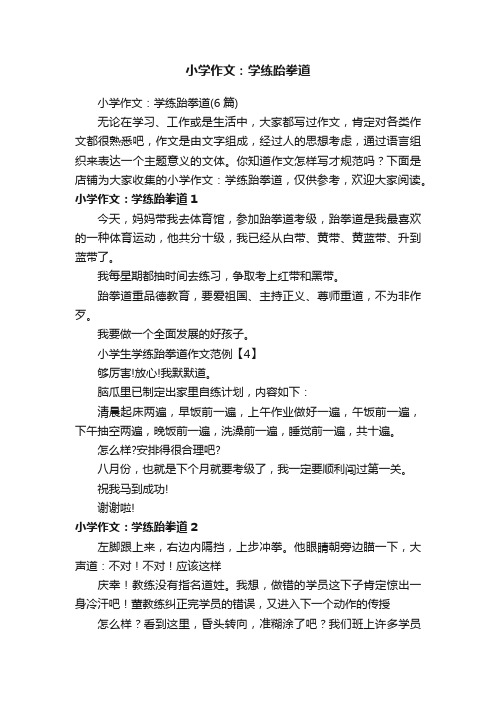 小学作文：学练跆拳道

小学作文：学练跆拳道(6 篇)

无论在学习、工作或是生活中，大家都写过作文，肯定对各类作文都很熟悉吧，作文是由文字组成，经过人的思想考虑，通过语言组织来表达一个主题意义的文体。你知道作文怎样写才规范吗？下面是店铺为大家收集的小学作文：学练跆拳道，仅供参考，欢迎大家阅读。

小学作文：学练跆拳道 1

今天，妈妈带我去体育馆，参加跆拳道考级，跆拳道是我最喜欢的一种体育运动，他共分十级，我已经从白带、黄带、黄蓝带、升到蓝带了。

我每星期都抽时间去练习，争取考上红带和黑带。

跆拳道重品德教育，要爱祖国、主持正义、尊师重道，不为非作歹。

我要做一个全面发展的好孩子。

小学生学练跆拳道作文范例【4】

够厉害!放心!我默默道。

脑瓜里已制定出家里自练计划，内容如下：

清晨起床两遍，早饭前一遍，上午作业做好一遍，午饭前一遍，下午抽空两遍，晚饭前一遍，洗澡前一遍，睡觉前一遍，共十遍。

怎么样?安排得很合理吧?

八月份，也就是下个月就要考级了，我一定要顺利闯过第一关。

祝我马到成功!

谢谢啦!

小学作文：学练跆拳道 2

左脚跟上来，右边内隔挡，上步冲拳。他眼睛朝旁边瞄一下，大声道：不对！不对！应该这样

庆幸！教练没有指名道姓。我想，做错的学员这下子肯定惊出一身冷汗吧！董教练纠正完学员的错误，又进入下一个动作的传授

怎么样？看到这里，昏头转向，准糊涂了吧？我们班上许多学员